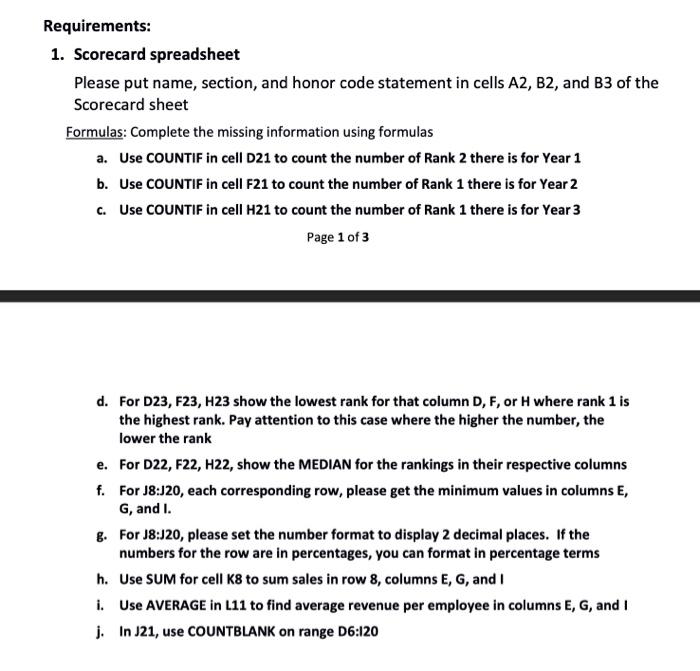 Requirements:

1. Scorecard spreadsheet

Please put name, section, and honor code statement in cells A2, B2, and B3 of the Scorecard sheet

Formulas: Complete the missing information using formulas

a. Use COUNTIF in cell D21 to count the number of Rank 2 there is for Year 1

b. Use COUNTIF in cell F21 to count the number of Rank 1 there is for Year 2

c. Use COUNTIF in cell H21 to count the number of Rank 1 there is for Year 3

Page 1 of 3

d. For D23, F23, H23 show the lowest rank for that column D, F, or H where rank 1 is the highest rank. Pay attention to this case where the higher the number, the lower the rank

e. For D22, F22, H22, show the MEDIAN for the rankings in their respective columns

f. For J8:J20, each corresponding row, please get the minimum values in columns E, G, and I.

g. For J8:J20, please set the number format to display 2 decimal places. If the numbers for the row are in percentages, you can format in percentage terms

h. Use SUM for cell K8 to sum sales in row 8, columns E, G, and I

i. Use AVERAGE in L11 to find average revenue per employee in columns E, G, and I

j. In J21, use COUNTBLANK on range D6:I20